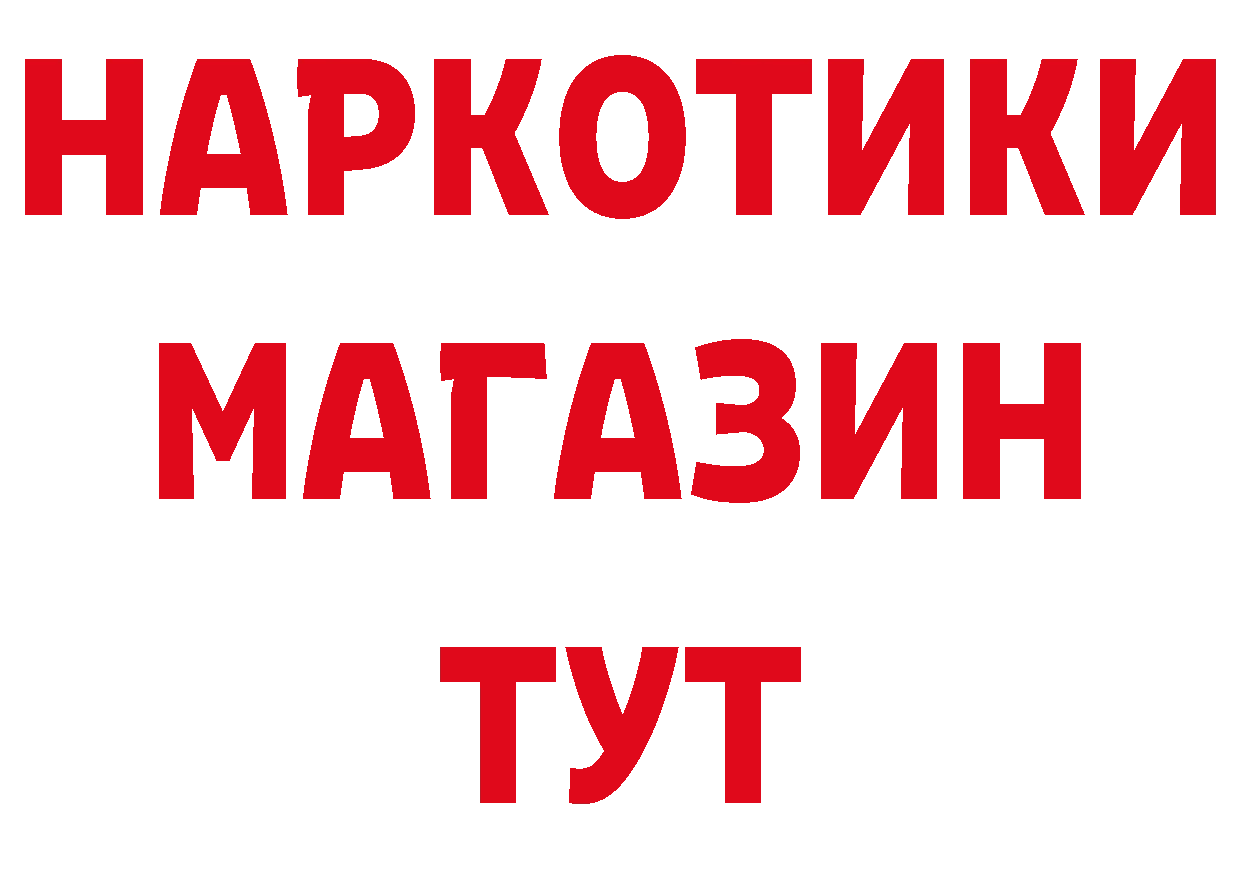 НАРКОТИКИ
МАГАЗИН
ТУТ